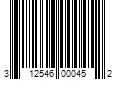 3 12546 00045 2